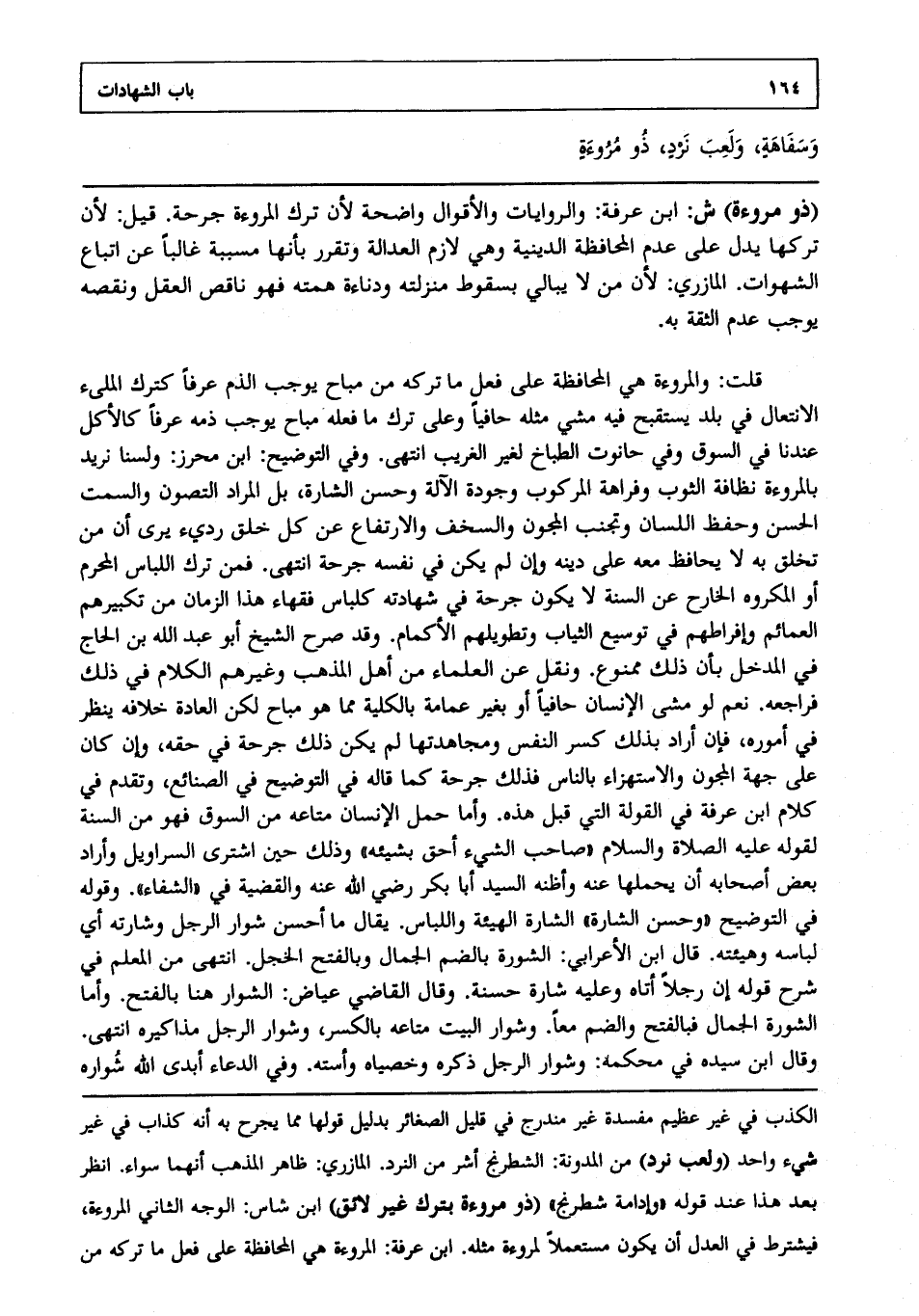 ١٦٤ باب الشهادات

وَسَفَاهَةٍ، وَلَعِبَ نَرْدٍ، ذُو مُرُوءَةٍ

(ذو مروءة) ش: ابن عرفة: والروايات والأقوال واضحة لأن ترك المروءة جرحة. قيل: لأن تركها يدل على عدم المحافظة الدينية وهي لازم العدالة وتقرر بأنها مسببة غالباً عن اتباع الشهوات. المازري: لأن من لا يبالي بسقوط منزلته ودناءة همته فهو ناقص العقل ونقصه يوجب عدم الثقة به.

قلت: والمروءة هي المحافظة على فعل ما تركه من مباح يوجب الذم عرفاً كترك المليء الانتعال في بلد يستقبح فيه مشي مثله حافياً وعلى ترك ما فعله مباح يوجب ذمه عرفاً كالأكل عندنا في السوق وفي حانوت الطباخ لغير الغريب انتهى. وفي التوضيح: ابن محرز: ولسنا نريد بالمروءة نظافة الثوب وفراهة المركوب وجودة الآلة وحسن الشارة، بل المراد التصون والسمت الحسن وحفظ اللسان وتجنب المجون والسخف والارتفاع عن كل خلق رديء يرى أن من تخلق به لا يحافظ معه على دينه وإن لم يكن في نفسه جرحة انتهى. فمن ترك اللباس المحرم أو المكروه الخارج عن السنة لا يكون جرحة في شهادته كلباس فقهاء هذا الزمان من تكبيرهم العمائم وإفراطهم في توسيع الثياب وتطويلهم الأكمام. وقد صرح الشيخ أبو عبد الله بن الحاج في المدخل بأن ذلك ممنوع. ونقل عن العلماء من أهل المذهب وغيرهم الكلام في ذلك فراجعه. نعم لو مشى الإنسان حافياً أو بغير عمامة بالكلية مما هو مباح لكن العادة خلافه ينظر في أموره، فإن أراد بذلك كسر النفس ومجاهدتها لم يكن ذلك جرحة في حقه، وإن كان على جهة المجون والاستهزاء بالناس فذلك جرحة كما قاله في التوضيح في الصنائع، وتقدم في كلام ابن عرفة في القولة التي قبل هذه. وأما حمل الإنسان متاعه من السوق فهو من السنة لقوله عليه الصلاة والسلام «صاحب الشيء أحق بشيئه» وذلك حين اشترى السراويل وأراد بعض أصحابه أن يحملها عنه وأظنه السيد أبا بكر رضي الله عنه والقضية في «الشفاء». وقوله في التوضيح «وحسن الشارة» الشارة الهيئة واللباس. يقال ما أحسن شوار الرجل وشارته أي لباسه وهيئته. قال ابن الأعرابي: الشورة بالضم الجمال وبالفتح الخجل. انتهى من المعلم في شرح قوله إن رجلاً أتاه وعليه شارة حسنة. وقال القاضي عياض: الشوار هنا بالفتح. وأما الشورة الجمال فبالفتح والضم معاً. وشوار البيت متاعه بالكسر، وشوار الرجل مذاكيره انتهى. وقال ابن سيده في محكمه: وشوار الرجل ذكره وخصياه وأسته. وفي الدعاء أبدى الله شُواره

الكذب في غير عظيم مفسدة غير مندرج في قليل الصغائر بدليل قولها مما يجرح به أنه كذاب في غير شيء واحد (ولعب نرد) من المدونة: الشطرنج أشر من النرد. المازري: ظاهر المذهب أنهما سواء. انظر بعد هذا عند قوله «وإدامة شطرنج» (ذو مروءة بترك غير لائق) ابن شاس: الوجه الثاني المروءة، فيشترط في العدل أن يكون مستعملاً لمروءة مثله. ابن عرفة: المروءة هي المحافظة على فعل ما تركه من